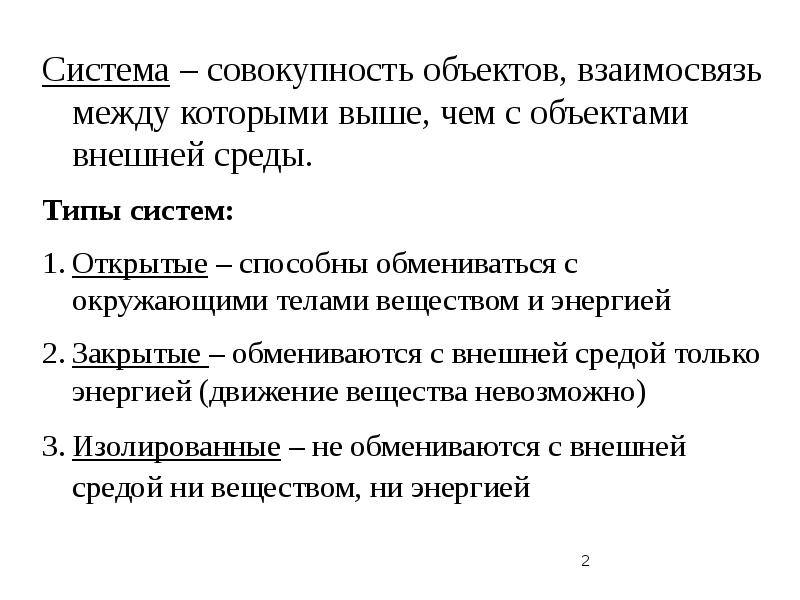 Система – совокупность объектов, взаимосвязь между которыми выше, чем с объектами внешней среды.

Типы систем:

1. Открытые – способны обмениваться с окружающими телами веществом и энергией

2. Закрытые – обмениваются с внешней средой только энергией (движение вещества невозможно)

3. Изолированные – не обмениваются с внешней средой ни веществом, ни энергией

2